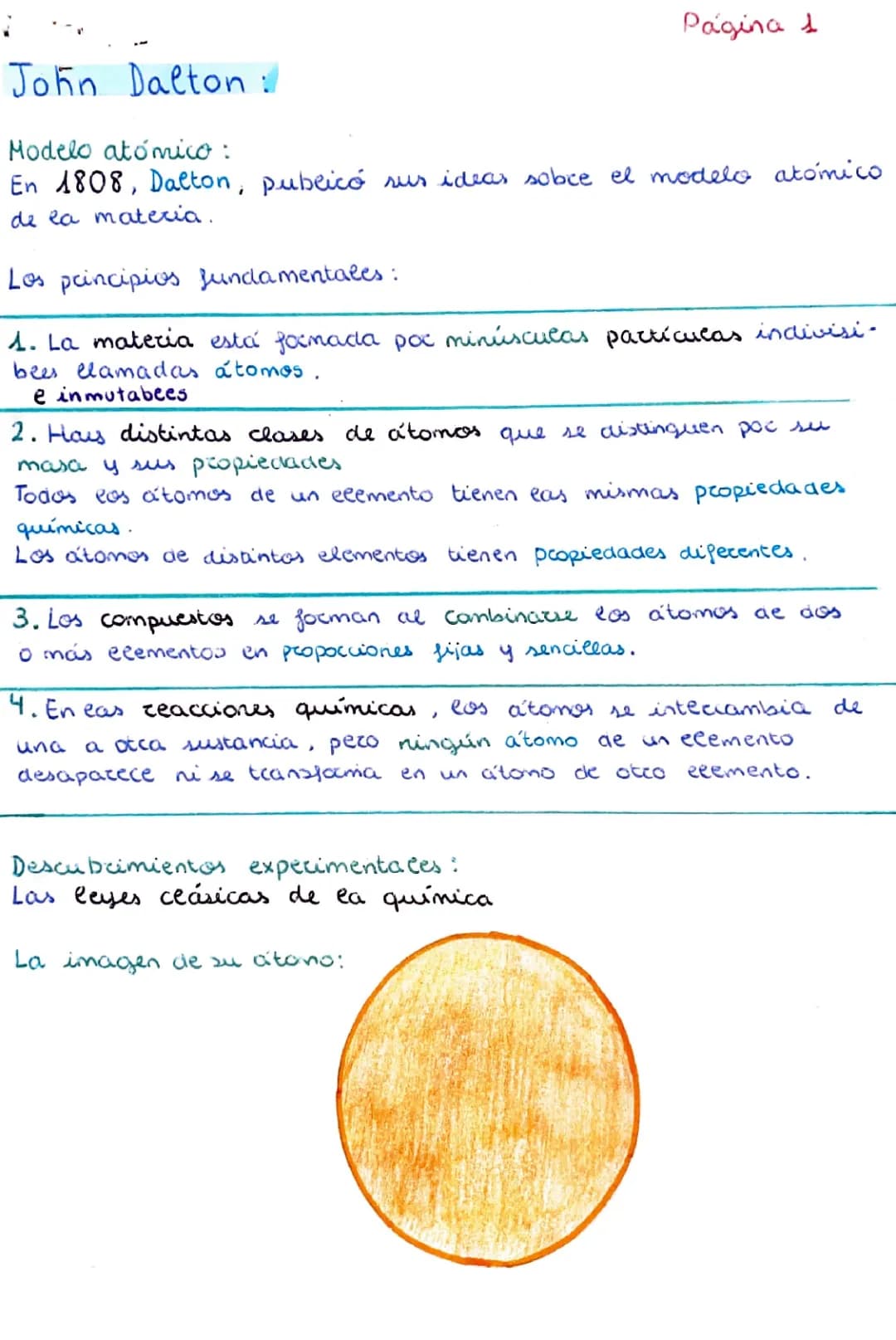 Página 1

John Dalton:

Modelo atómico:
En 1808, Dalton, publicó sus ideas sobre el modelo atómico de la materia.

Los principios fundamentales:

1. La materia está formada por minúsculas partículas indivisibles llamadas átomos.
e inmutables

2. Hay distintas clases de átomos que se distinguen por su masa y sus propiedades
Todos los átomos de un elemento tienen las mismas propiedades químicas.
Los átomos de distintos elementos tienen propiedades diferentes.

3. Los compuestos se forman al combinarse los átomos de dos o más elementos en proporciones fijas y sencillas.

4. En las reacciones químicas, los átomos se intercambia de una a otra sustancia, pero ningún átomo de un elemento desaparece ni se transforma en un átomo de otro elemento.

Descubrimientos experimentales:
Las leyes clásicas de la química

La imagen de su átomo: